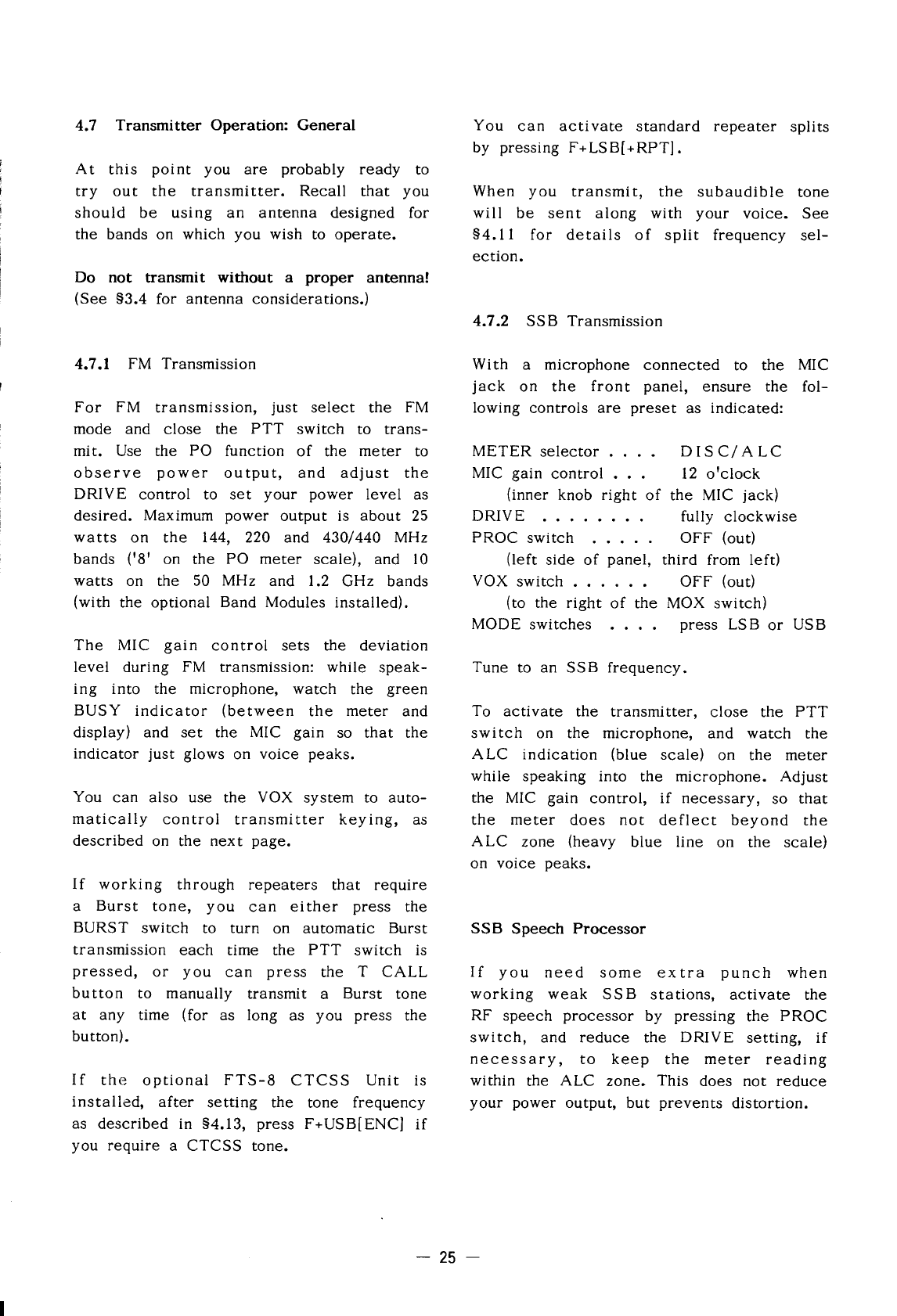 4.7 Transmitter Operation: General

At this point you are probably ready to try out the transmitter. Recall that you should be using an antenna designed for the bands on which you wish to operate.

Do not transmit without a proper antenna! (See §3.4 for antenna considerations.)

4.7.1 FM Transmission

For FM transmission, just select the FM mode and close the PTT switch to transmit. Use the PO function of the meter to observe power output, and adjust the DRIVE control to set your power level as desired. Maximum power output is about 25 watts on the 144, 220 and 430/440 MHz bands ('8' on the PO meter scale), and 10 watts on the 50 MHz and 1.2 GHz bands (with the optional Band Modules installed).

The MIC gain control sets the deviation level during FM transmission: while speaking into the microphone, watch the green BUSY indicator (between the meter and display) and set the MIC gain so that the indicator just glows on voice peaks.

You can also use the VOX system to automatically control transmitter keying, as described on the next page.

If working through repeaters that require a Burst tone, you can either press the BURST switch to turn on automatic Burst transmission each time the PTT switch is pressed, or you can press the T CALL button to manually transmit a Burst tone at any time (for as long as you press the button).

If the optional FTS-8 CTCSS Unit is installed, after setting the tone frequency as described in §4.13, press F+USB[ENC] if you require a CTCSS tone.

You can activate standard repeater splits by pressing F+LSB[+RPT].

When you transmit, the subaudible tone will be sent along with your voice. See §4.11 for details of split frequency selection.

4.7.2 SSB Transmission

With a microphone connected to the MIC jack on the front panel, ensure the following controls are preset as indicated:

METER selector . . . . DISC/ALC
MIC gain control . . . 12 o'clock
(inner knob right of the MIC jack)
DRIVE . . . . . . . . fully clockwise
PROC switch . . . . . OFF (out)
(left side of panel, third from left)
VOX switch . . . . . . OFF (out)
(to the right of the MOX switch)
MODE switches . . . . press LSB or USB

Tune to an SSB frequency.

To activate the transmitter, close the PTT switch on the microphone, and watch the ALC indication (blue scale) on the meter while speaking into the microphone. Adjust the MIC gain control, if necessary, so that the meter does not deflect beyond the ALC zone (heavy blue line on the scale) on voice peaks.

SSB Speech Processor

If you need some extra punch when working weak SSB stations, activate the RF speech processor by pressing the PROC switch, and reduce the DRIVE setting, if necessary, to keep the meter reading within the ALC zone. This does not reduce your power output, but prevents distortion.

— 25 —